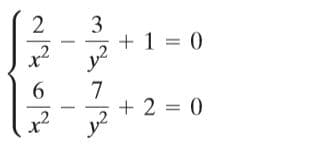 $\begin{cases} \frac{2}{x^2} - \frac{3}{y^2} + 1 = 0 \\ \frac{6}{x^2} - \frac{7}{y^2} + 2 = 0 \end{cases}$